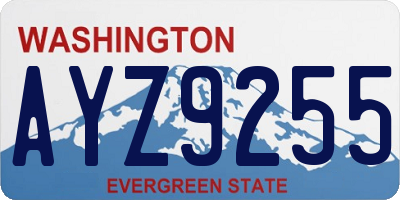 WASHINGTON

AYZ9255

EVERGREEN STATE